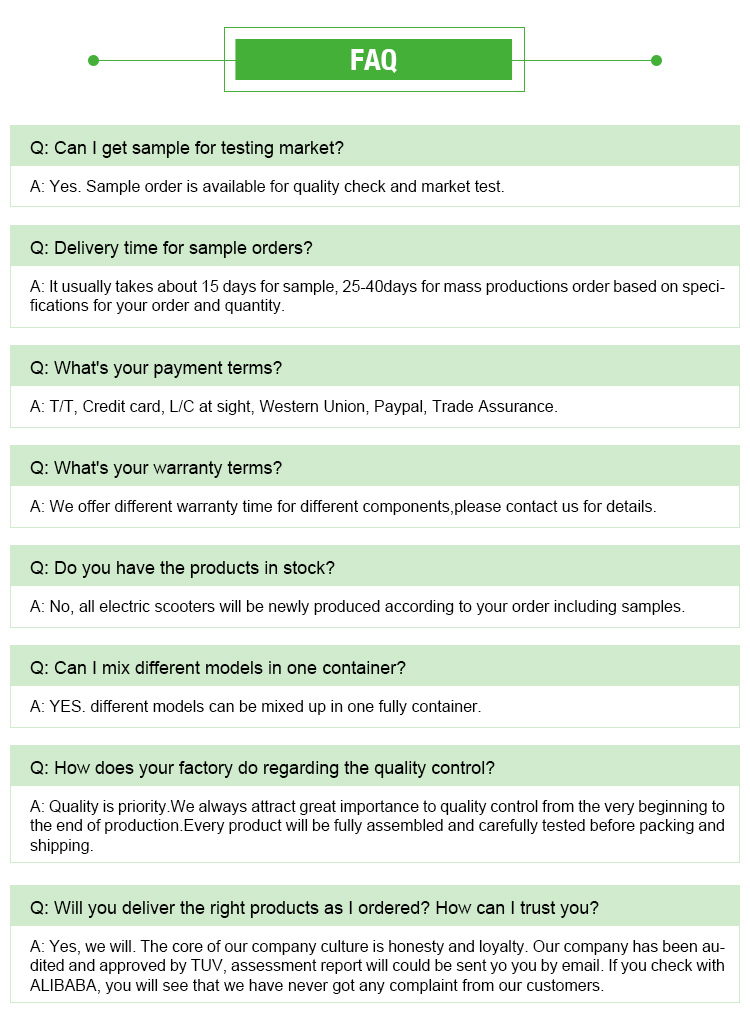 FAQ

Q: Can I get sample for testing market?

A: Yes. Sample order is available for quality check and market test.

Q: Delivery time for sample orders?

A: It usually takes about 15 days for sample, 25-40days for mass productions order based on specifications for your order and quantity.

Q: What's your payment terms?

A: T/T, Credit card, L/C at sight, Western Union, Paypal, Trade Assurance.

Q: What's your warranty terms?

A: We offer different warranty time for different components,please contact us for details.

Q: Do you have the products in stock?

A: No, all electric scooters will be newly produced according to your order including samples.

Q: Can I mix different models in one container?

A: YES. different models can be mixed up in one fully container.

Q: How does your factory do regarding the quality control?

A: Quality is priority.We always attract great importance to quality control from the very beginning to the end of production.Every product will be fully assembled and carefully tested before packing and shipping.

Q: Will you deliver the right products as I ordered? How can I trust you?

A: Yes, we will. The core of our company culture is honesty and loyalty. Our company has been audited and approved by TUV, assessment report will could be sent yo you by email. If you check with ALIBABA, you will see that we have never got any complaint from our customers.